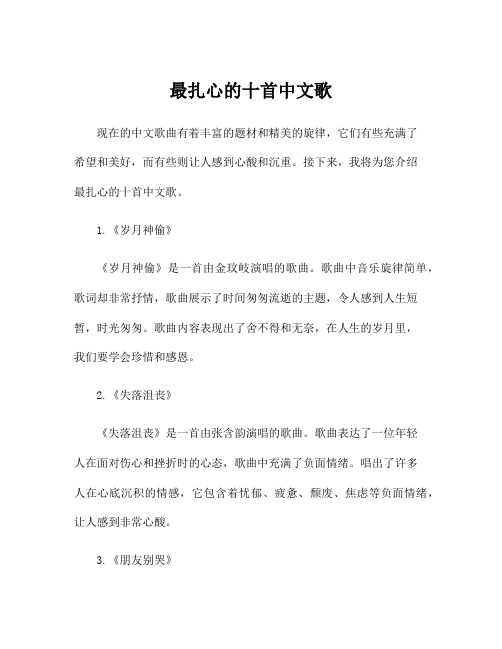 最扎心的十首中文歌

现在的中文歌曲有着丰富的题材和精美的旋律，它们有些充满了希望和美好，而有些则让人感到心酸和沉重。接下来，我将为您介绍最扎心的十首中文歌。

1.《岁月神偷》

《岁月神偷》是一首由金玟岐演唱的歌曲。歌曲中音乐旋律简单，歌词却非常抒情，歌曲展示了时间匆匆流逝的主题，令人感到人生短暂，时光匆匆。歌曲内容表现出了舍不得和无奈，在人生的岁月里，我们要学会珍惜和感恩。

2.《失落沮丧》

《失落沮丧》是一首由张含韵演唱的歌曲。歌曲表达了一位年轻人在面对伤心和挫折时的心态，歌曲中充满了负面情绪。唱出了许多人在心底沉积的情感，它包含着忧郁、疲惫、颓废、焦虑等负面情绪，让人感到非常心酸。

3.《朋友别哭》